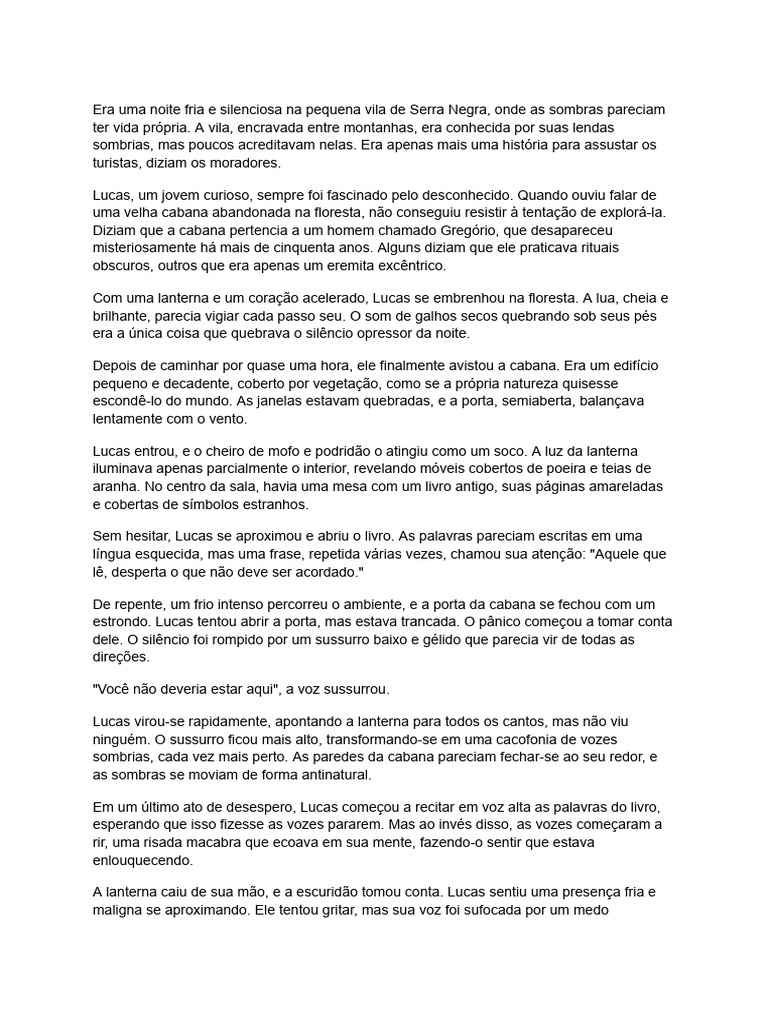 Era uma noite fria e silenciosa na pequena vila de Serra Negra, onde as sombras pareciam ter vida própria. A vila, encravada entre montanhas, era conhecida por suas lendas sombrias, mas poucos acreditavam nelas. Era apenas mais uma história para assustar os turistas, diziam os moradores.

Lucas, um jovem curioso, sempre foi fascinado pelo desconhecido. Quando ouviu falar de uma velha cabana abandonada na floresta, não conseguiu resistir à tentação de explorá-la. Diziam que a cabana pertencia a um homem chamado Gregório, que desapareceu misteriosamente há mais de cinquenta anos. Alguns diziam que ele praticava rituais obscuros, outros que era apenas um eremita excêntrico.

Com uma lanterna e um coração acelerado, Lucas se embrenhou na floresta. A lua, cheia e brilhante, parecia vigiar cada passo seu. O som de galhos secos quebrando sob seus pés era a única coisa que quebrava o silêncio opressor da noite.

Depois de caminhar por quase uma hora, ele finalmente avistou a cabana. Era um edifício pequeno e decadente, coberto por vegetação, como se a própria natureza quisesse escondê-lo do mundo. As janelas estavam quebradas, e a porta, semiaberta, balançava lentamente com o vento.

Lucas entrou, e o cheiro de mofo e podridão o atingiu como um soco. A luz da lanterna iluminava apenas parcialmente o interior, revelando móveis cobertos de poeira e teias de aranha. No centro da sala, havia uma mesa com um livro antigo, suas páginas amareladas e cobertas de símbolos estranhos.

Sem hesitar, Lucas se aproximou e abriu o livro. As palavras pareciam escritas em uma língua esquecida, mas uma frase, repetida várias vezes, chamou sua atenção: "Aquele que lê, desperta o que não deve ser acordado."

De repente, um frio intenso percorreu o ambiente, e a porta da cabana se fechou com um estrondo. Lucas tentou abrir a porta, mas estava trancada. O pânico começou a tomar conta dele. O silêncio foi rompido por um sussurro baixo e gélido que parecia vir de todas as direções.

"Você não deveria estar aqui", a voz sussurrou.

Lucas virou-se rapidamente, apontando a lanterna para todos os cantos, mas não viu ninguém. O sussurro ficou mais alto, transformando-se em uma cacofonia de vozes sombrias, cada vez mais perto. As paredes da cabana pareciam fechar-se ao seu redor, e as sombras se moviam de forma antinatural.

Em um último ato de desespero, Lucas começou a recitar em voz alta as palavras do livro, esperando que isso fizesse as vozes pararem. Mas ao invés disso, as vozes começaram a rir, uma risada macabra que ecoava em sua mente, fazendo-o sentir que estava enlouquecendo.

A lanterna caiu de sua mão, e a escuridão tomou conta. Lucas sentiu uma presença fria e maligna se aproximando. Ele tentou gritar, mas sua voz foi sufocada por um medo